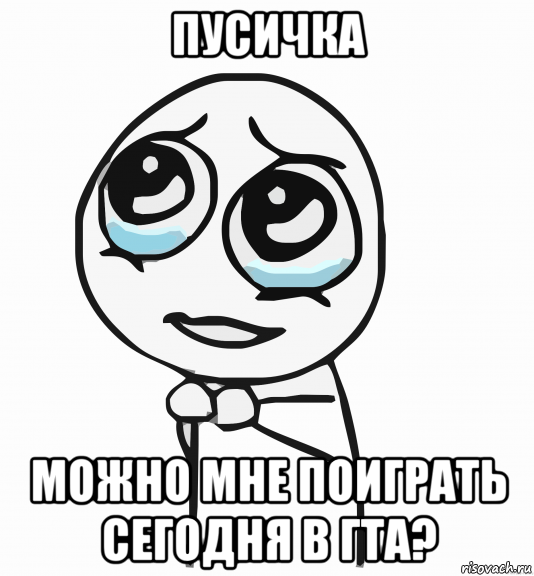 ПУСИЧКА

МОЖНО МНЕ ПОИГРАТЬ СЕГОДНЯ В ГТА?

risovach.ru